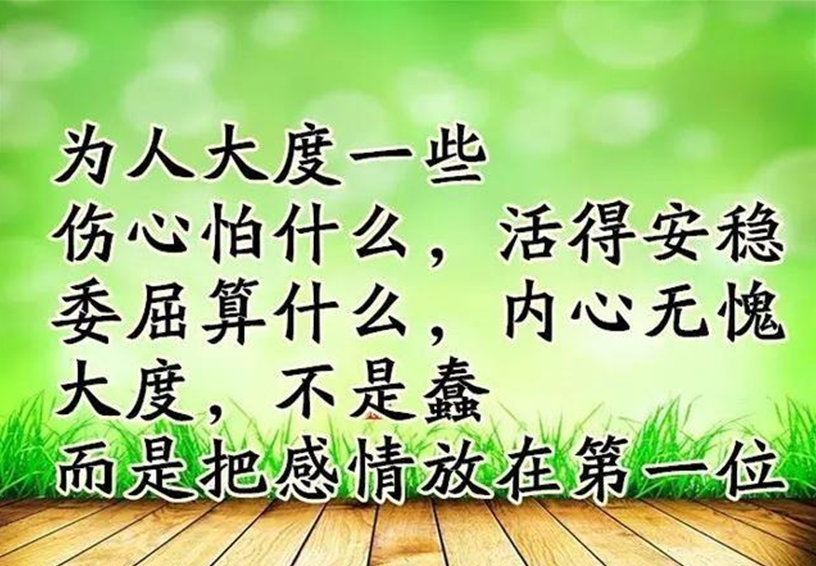 为人大度一些
伤心怕什么，活得安稳
委屈算什么，内心无愧
大度，不是蠢
而是把感情放在第一位